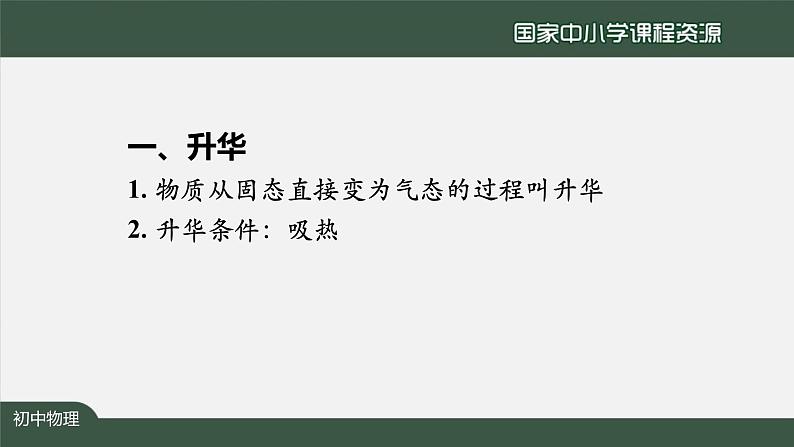 国家中小学课程资源

一、升华

1. 物质从固态直接变为气态的过程叫升华

2. 升华条件：吸热

初中物理